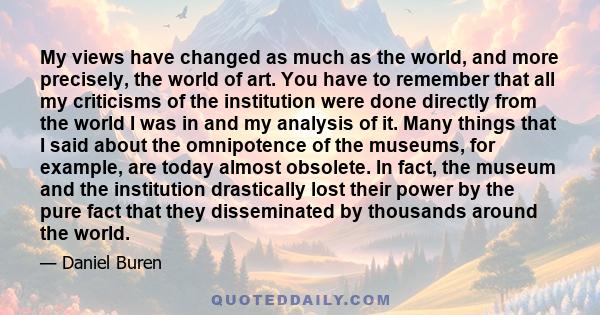 My views have changed as much as the world, and more precisely, the world of art. You have to remember that all my criticisms of the institution were done directly from the world I was in and my analysis of it. Many things that I said about the omnipotence of the museums, for example, are today almost obsolete. In fact, the museum and the institution drastically lost their power by the pure fact that they disseminated by thousands around the world.

— Daniel Buren

QUOTEDDAILY.COM